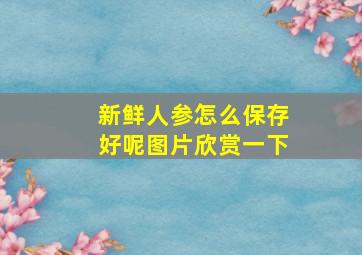 新鲜人参怎么保存好呢图片欣赏一下